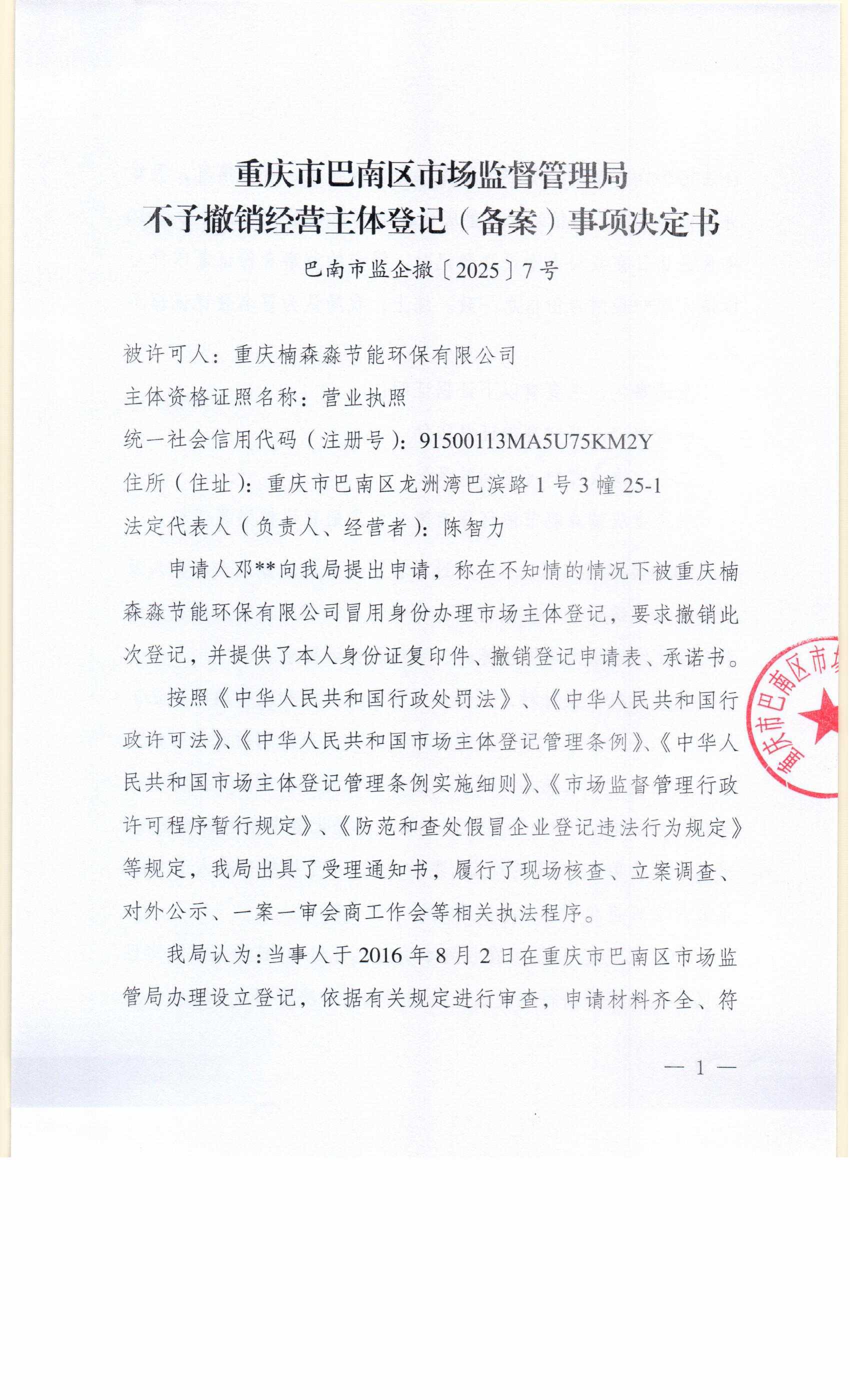 重庆市巴南区市场监督管理局
不予撤销经营主体登记（备案）事项决定书

巴南市监企撤〔2025〕7号

被许可人：重庆楠森淼节能环保有限公司

主体资格证照名称：营业执照

统一社会信用代码（注册号）：91500113MA5U75KM2Y

住所（住址）：重庆市巴南区龙洲湾巴滨路1号3幢25-1

法定代表人（负责人、经营者）：陈智力

申请人邓**向我局提出申请，称在不知情的情况下被重庆楠森淼节能环保有限公司冒用身份办理市场主体登记，要求撤销此次登记，并提供了本人身份证复印件、撤销登记申请表、承诺书。

按照《中华人民共和国行政处罚法》、《中华人民共和国行政许可法》、《中华人民共和国市场主体登记管理条例》、《中华人民共和国市场主体登记管理条例实施细则》、《市场监督管理行政许可程序暂行规定》、《防范和查处假冒企业登记违法行为规定》等规定，我局出具了受理通知书，履行了现场核查、立案调查、对外公示、一案一审会商工作会等相关执法程序。

我局认为：当事人于2016年8月2日在重庆市巴南区市场监管局办理设立登记，依据有关规定进行审查，申请材料齐全、符

重庆市巴南区市场

— 1 —